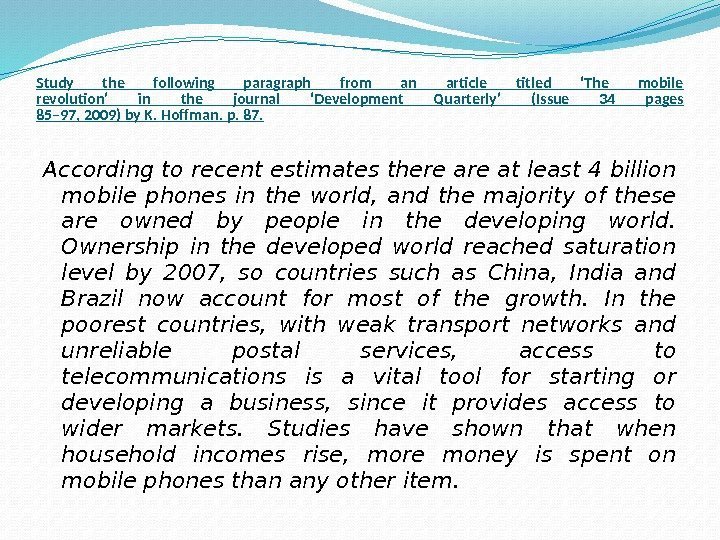 Study the following paragraph from an article titled 'The mobile revolution' in the journal 'Development Quarterly' (Issue 34 pages 85–97, 2009) by K. Hoffman. p. 87.

According to recent estimates there are at least 4 billion mobile phones in the world, and the majority of these are owned by people in the developing world. Ownership in the developed world reached saturation level by 2007, so countries such as China, India and Brazil now account for most of the growth. In the poorest countries, with weak transport networks and unreliable postal services, access to telecommunications is a vital tool for starting or developing a business, since it provides access to wider markets. Studies have shown that when household incomes rise, more money is spent on mobile phones than any other item.